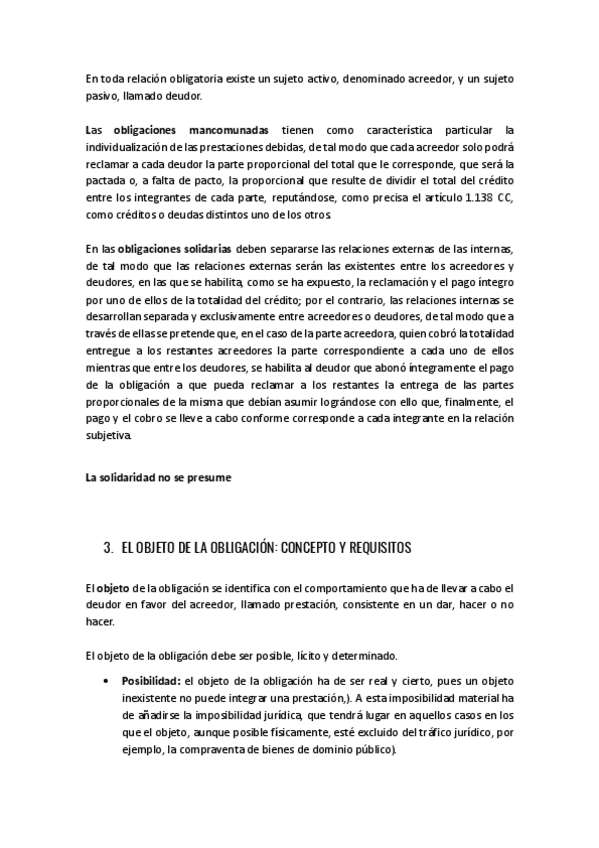 En toda relación obligatoria existe un sujeto activo, denominado acreedor, y un sujeto pasivo, llamado deudor.

Las obligaciones mancomunadas tienen como característica particular la individualización de las prestaciones debidas, de tal modo que cada acreedor solo podrá reclamar a cada deudor la parte proporcional del total que le corresponde, que será la pactada o, a falta de pacto, la proporcional que resulte de dividir el total del crédito entre los integrantes de cada parte, reputándose, como precisa el artículo 1.138 CC, como créditos o deudas distintos uno de los otros.

En las obligaciones solidarias deben separarse las relaciones externas de las internas, de tal modo que las relaciones externas serán las existentes entre los acreedores y deudores, en las que se habilita, como se ha expuesto, la reclamación y el pago íntegro por uno de ellos de la totalidad del crédito; por el contrario, las relaciones internas se desarrollan separada y exclusivamente entre acreedores o deudores, de tal modo que a través de ellas se pretende que, en el caso de la parte acreedora, quien cobró la totalidad entregue a los restantes acreedores la parte correspondiente a cada uno de ellos mientras que entre los deudores, se habilita al deudor que abonó íntegramente el pago de la obligación a que pueda reclamar a los restantes la entrega de las partes proporcionales de la misma que debían asumir lográndose con ello que, finalmente, el pago y el cobro se lleve a cabo conforme corresponde a cada integrante en la relación subjetiva.

La solidaridad no se presume

3. EL OBJETO DE LA OBLIGACIÓN: CONCEPTO Y REQUISITOS

El objeto de la obligación se identifica con el comportamiento que ha de llevar a cabo el deudor en favor del acreedor, llamado prestación, consistente en un dar, hacer o no hacer.

El objeto de la obligación debe ser posible, lícito y determinado.

• Posibilidad: el objeto de la obligación ha de ser real y cierto, pues un objeto inexistente no puede integrar una prestación,). A esta imposibilidad material ha de añadirse la imposibilidad jurídica, que tendrá lugar en aquellos casos en los que el objeto, aunque posible físicamente, esté excluido del tráfico jurídico, por ejemplo, la compraventa de bienes de dominio público).